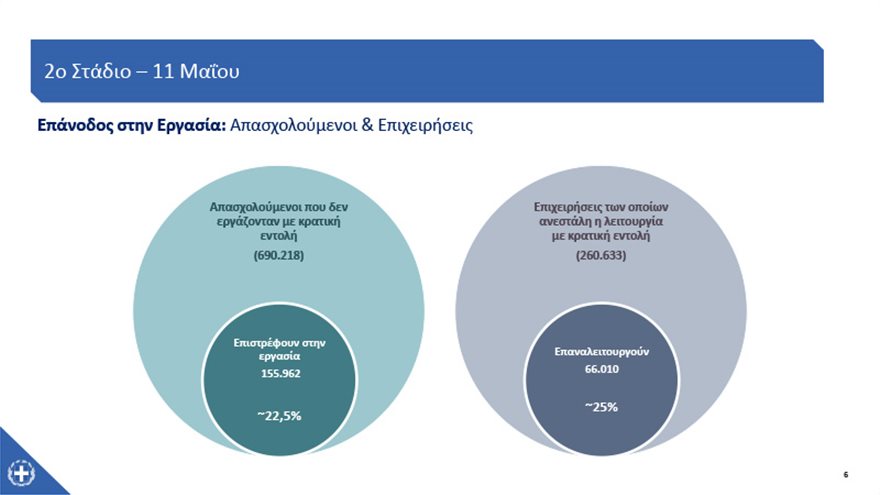 2ο Στάδιο – 11 Μαΐου

Επάνοδος στην Εργασία: Απασχολούμενοι & Επιχειρήσεις

Απασχολούμενοι που δεν εργάζονταν με κρατική εντολή

(690.218)

Επιστρέφουν στην εργασία

155.962

~22,5%

Επιχειρήσεις των οποίων ανεστάλη η λειτουργία με κρατική εντολή

(260.633)

Επαναλειτουργούν

66.010

~25%

6